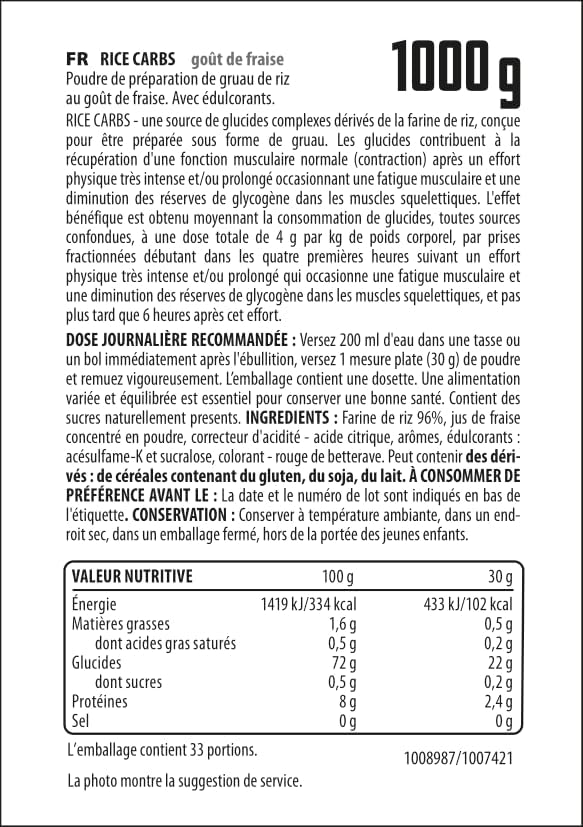 FR RICE CARBS goût de fraise

1000 g

Poudre de préparation de gruau de riz au goût de fraise. Avec édulcorants.

RICE CARBS - une source de glucides complexes dérivés de la farine de riz, conçue pour être préparée sous forme de gruau. Les glucides contribuent à la récupération d'une fonction musculaire normale (contraction) après un effort physique très intense et/ou prolongé occasionnant une fatigue musculaire et une diminution des réserves de glycogène dans les muscles squelettiques. L'effet bénéfique est obtenu moyennant la consommation de glucides, toutes sources confondues, à une dose totale de 4 g par kg de poids corporel, par prises fractionnées débutant dans les quatre premières heures suivant un effort physique très intense et/ou prolongé qui occasionne une fatigue musculaire et une diminution des réserves de glycogène dans les muscles squelettiques, et pas plus tard que 6 heures après cet effort.

DOSE JOURNALIÈRE RECOMMANDÉE : Versez 200 ml d'eau dans une tasse ou un bol immédiatement après l'ébullition, versez 1 mesure plate (30 g) de poudre et remuez vigoureusement. L'emballage contient une dosette. Une alimentation variée et équilibrée est essentiel pour conserver une bonne santé. Contient des sucres naturellement presents. INGREDIENTS : Farine de riz 96%, jus de fraise concentré en poudre, correcteur d'acidité - acide citrique, arômes, édulcorants : acésulfame-K et sucralose, colorant - rouge de betterave. Peut contenir des dérivés : de céréales contenant du gluten, du soja, du lait. À CONSOMMER DE PRÉFÉRENCE AVANT LE : La date et le numéro de lot sont indiqués en bas de l'étiquette. CONSERVATION : Conserver à température ambiante, dans un endroit sec, dans un emballage fermé, hors de la portée des jeunes enfants.

| VALEUR NUTRITIVE | 100 g | 30 g |
|---|---|---|
| Énergie | 1419 kJ/334 kcal | 433 kJ/102 kcal |
| Matières grasses | 1,6 g | 0,5 g |
| dont acides gras saturés | 0,5 g | 0,2 g |
| Glucides | 72 g | 22 g |
| dont sucres | 0,5 g | 0,2 g |
| Protéines | 8 g | 2,4 g |
| Sel | 0 g | 0 g |

L'emballage contient 33 portions.

1008987/1007421

La photo montre la suggestion de service.